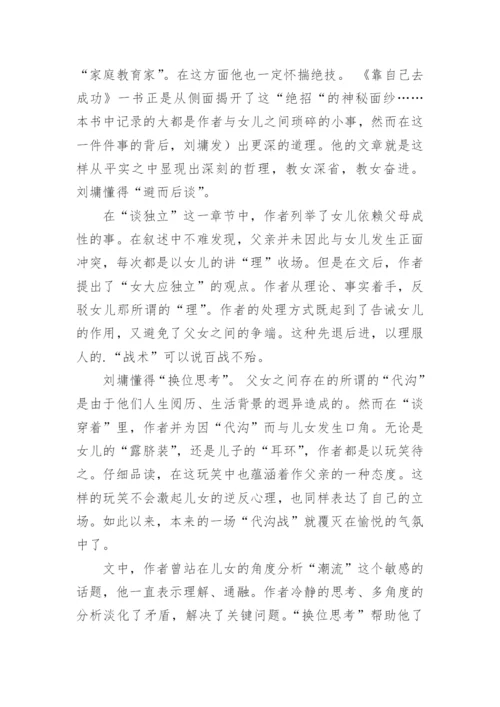 “家庭教育家”。在这方面他也一定怀揣绝技。《靠自己去成功》一书正是从侧面揭开了这“绝招“的神秘面纱……本书中记录的大都是作者与女儿之间琐碎的小事，然而在这一件件事的背后，刘墉发）出更深的道理。他的文章就是这样从平实之中显现出深刻的哲理，教女深省，教女奋进。刘墉懂得“避而后谈”。

在“谈独立”这一章节中，作者列举了女儿依赖父母成性的事。在叙述中不难发现，父亲并未因此与女儿发生正面冲突，每次都是以女儿的讲“理”收场。但是在文后，作者提出了“女大应独立”的观点。作者从理论、事实着手，反驳女儿那所谓的“理”。作者的处理方式既起到了告诫女儿的作用，又避免了父女之间的争端。这种先退后进，以理服人的.“战术”可以说百战不殆。

刘墉懂得“换位思考”。父女之间存在的所谓的“代沟”是由于他们人生阅历、生活背景的迥异造成的。然而在“谈穿着”里，作者并为因“代沟”而与儿女发生口角。无论是女儿的“露脐装”，还是儿子的“耳环”，作者都是以玩笑待之。仔细品读，在这玩笑中也蕴涵着作父亲的一种态度。这样的玩笑不会激起儿女的逆反心理，也同样表达了自己的立场。如此以来，本来的一场“代沟战”就覆灭在愉悦的气氛中了。

文中，作者曾站在儿女的角度分析“潮流”这个敏感的话题，他一直表示理解、通融。作者冷静的思考、多角度的分析淡化了矛盾，解决了关键问题。“换位思考”帮助他了